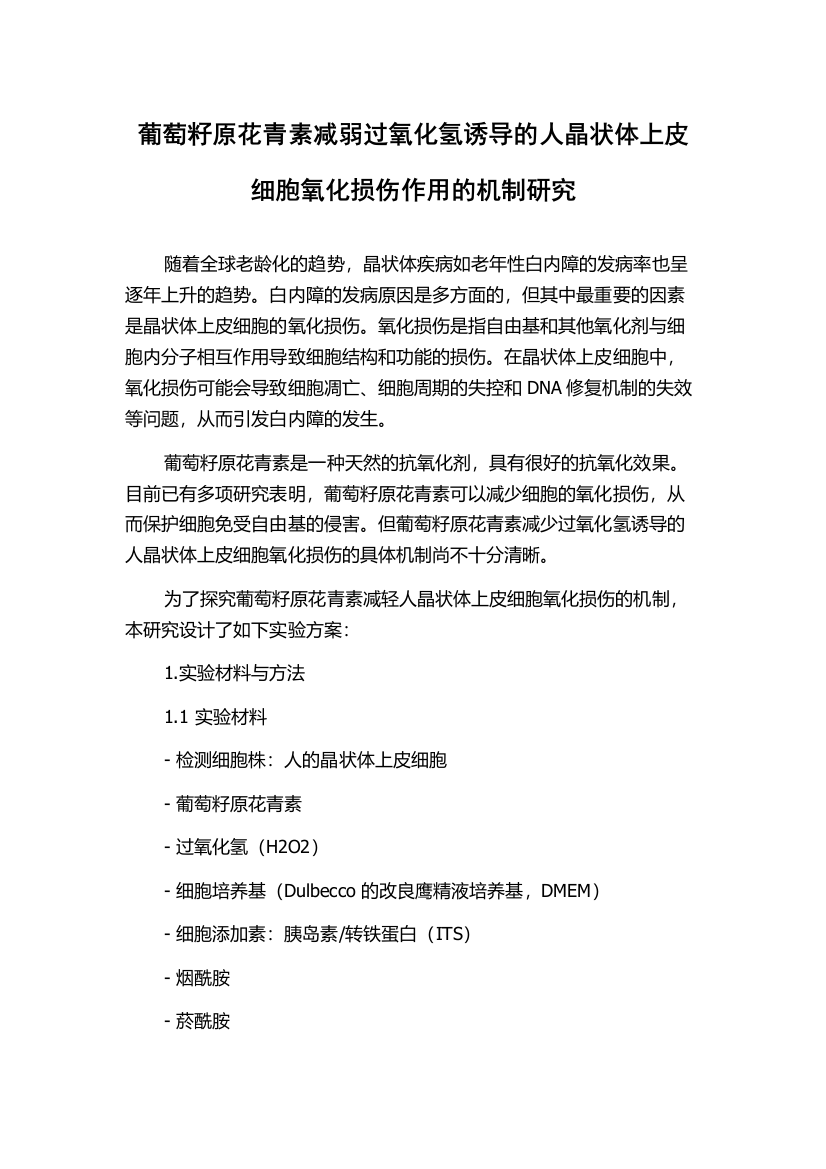 葡萄籽原花青素减弱过氧化氢诱导的人晶状体上皮细胞氧化损伤作用的机制研究

随着全球老龄化的趋势，晶状体疾病如老年性白内障的发病率也呈逐年上升的趋势。白内障的发病原因是多方面的，但其中最重要的因素是晶状体上皮细胞的氧化损伤。氧化损伤是指自由基和其他氧化剂与细胞内分子相互作用导致细胞结构和功能的损伤。在晶状体上皮细胞中，氧化损伤可能会导致细胞凋亡、细胞周期的失控和 DNA 修复机制的失效等问题，从而引发白内障的发生。

葡萄籽原花青素是一种天然的抗氧化剂，具有很好的抗氧化效果。目前已有多项研究表明，葡萄籽原花青素可以减少细胞的氧化损伤，从而保护细胞免受自由基的侵害。但葡萄籽原花青素减少过氧化氢诱导的人晶状体上皮细胞氧化损伤的具体机制尚不十分清晰。

为了探究葡萄籽原花青素减轻人晶状体上皮细胞氧化损伤的机制，本研究设计了如下实验方案：

1.实验材料与方法

1.1 实验材料

- 检测细胞株：人的晶状体上皮细胞

- 葡萄籽原花青素

- 过氧化氢（H2O2）

- 细胞培养基（Dulbecco 的改良鹰精液培养基，DMEM）

- 细胞添加素：胰岛素/转铁蛋白（ITS）

- 烟酰胺

- 菸酰胺